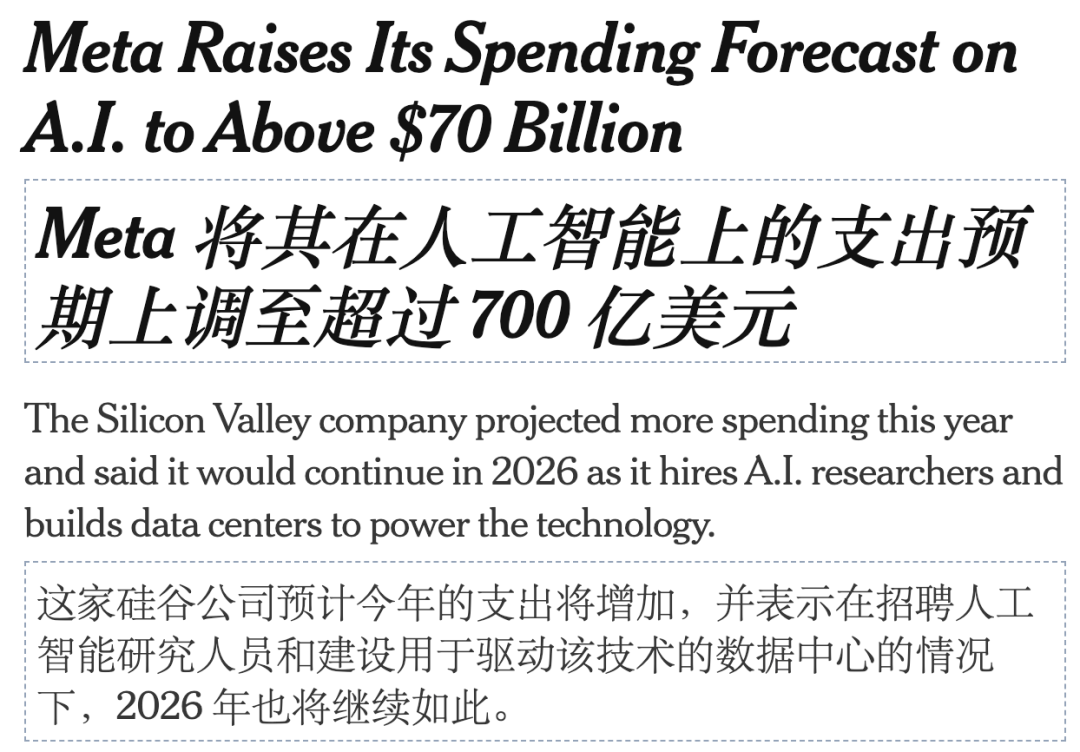 Meta Raises Its Spending Forecast on A.I. to Above $70 Billion

Meta 将其在人工智能上的支出预期上调至超过 700 亿美元

The Silicon Valley company projected more spending this year and said it would continue in 2026 as it hires A.I. researchers and builds data centers to power the technology.

这家硅谷公司预计今年的支出将增加，并表示在招聘人工智能研究人员和建设用于驱动该技术的数据中心的情况下，2026 年也将继续如此。